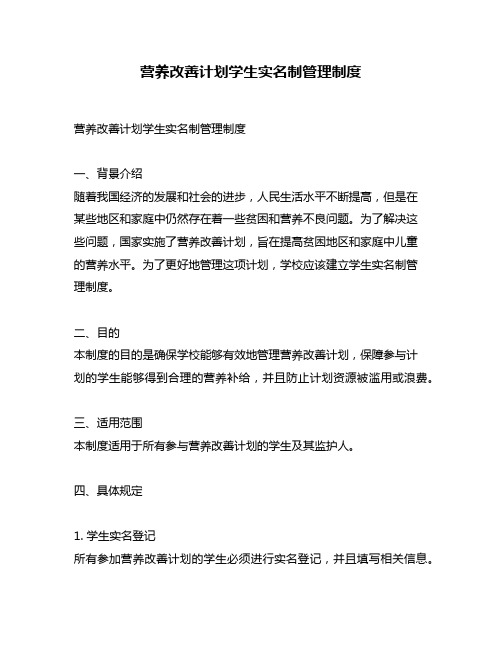 营养改善计划学生实名制管理制度

营养改善计划学生实名制管理制度

一、背景介绍
随着我国经济的发展和社会的进步，人民生活水平不断提高，但是在某些地区和家庭中仍然存在着一些贫困和营养不良问题。为了解决这些问题，国家实施了营养改善计划，旨在提高贫困地区和家庭中儿童的营养水平。为了更好地管理这项计划，学校应该建立学生实名制管理制度。

二、目的
本制度的目的是确保学校能够有效地管理营养改善计划，保障参与计划的学生能够得到合理的营养补给，并且防止计划资源被滥用或浪费。

三、适用范围
本制度适用于所有参与营养改善计划的学生及其监护人。

四、具体规定

1. 学生实名登记
所有参加营养改善计划的学生必须进行实名登记，并且填写相关信息。